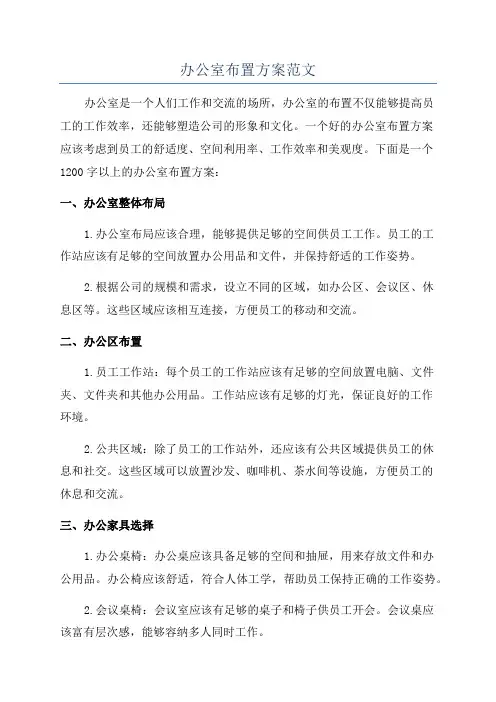 办公室布置方案范文

办公室是一个人们工作和交流的场所，办公室的布置不仅能够提高员工的工作效率，还能够塑造公司的形象和文化。一个好的办公室布置方案应该考虑到员工的舒适度、空间利用率、工作效率和美观度。下面是一个1200字以上的办公室布置方案：

一、办公室整体布局

1.办公室布局应该合理，能够提供足够的空间供员工工作。员工的工作站应该有足够的空间放置办公用品和文件，并保持舒适的工作姿势。

2.根据公司的规模和需求，设立不同的区域，如办公区、会议区、休息区等。这些区域应该相互连接，方便员工的移动和交流。

二、办公区布置

1.员工工作站：每个员工的工作站应该有足够的空间放置电脑、文件夹、文件夹和其他办公用品。工作站应该有足够的灯光，保证良好的工作环境。

2.公共区域：除了员工的工作站外，还应该有公共区域提供员工的休息和社交。这些区域可以放置沙发、咖啡机、茶水间等设施，方便员工的休息和交流。

三、办公家具选择

1.办公桌椅：办公桌应该具备足够的空间和抽屉，用来存放文件和办公用品。办公椅应该舒适，符合人体工学，帮助员工保持正确的工作姿势。

2.会议桌椅：会议室应该有足够的桌子和椅子供员工开会。会议桌应该富有层次感，能够容纳多人同时工作。